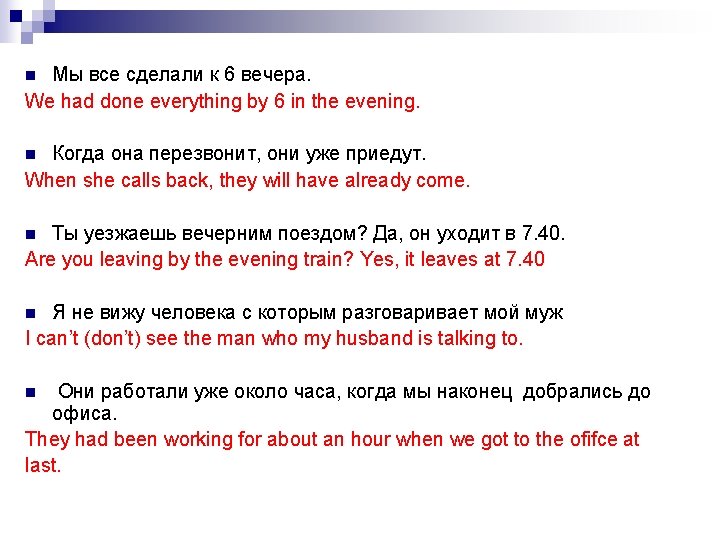 Мы все сделали к 6 вечера.
We had done everything by 6 in the evening.

Когда она перезвонит, они уже приедут.
When she calls back, they will have already come.

Ты уезжаешь вечерним поездом? Да, он уходит в 7.40.
Are you leaving by the evening train? Yes, it leaves at 7.40

Я не вижу человека с которым разговаривает мой муж
I can't (don't) see the man who my husband is talking to.

Они работали уже около часа, когда мы наконец добрались до офиса.
They had been working for about an hour when we got to the ofifce at last.